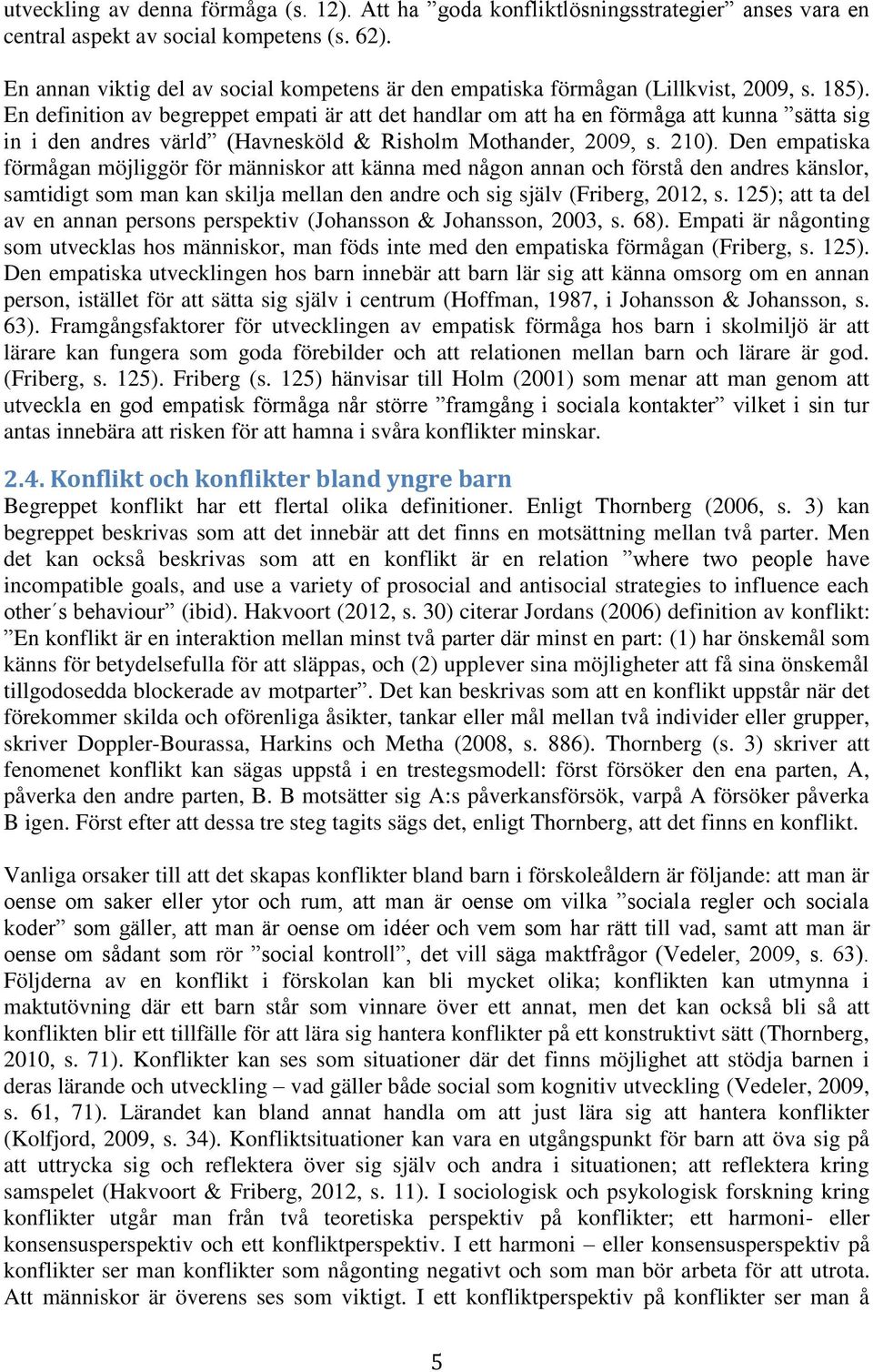 utveckling av denna förmåga (s. 12). Att ha ”goda konfliktlösningsstrategier” anses vara en central aspekt av social kompetens (s. 62).

En annan viktig del av social kompetens är den empatiska förmågan (Lillkvist, 2009, s. 185). En definition av begreppet empati är att det handlar om att ha en förmåga att kunna ”sätta sig in i den andres värld” (Havnesköld & Risholm Mothander, 2009, s. 210). Den empatiska förmågan möjliggör för människor att känna med någon annan och förstå den andres känslor, samtidigt som man kan skilja mellan den andre och sig själv (Friberg, 2012, s. 125); att ta del av en annan persons perspektiv (Johansson & Johansson, 2003, s. 68). Empati är någonting som utvecklas hos människor, man föds inte med den empatiska förmågan (Friberg, s. 125). Den empatiska utvecklingen hos barn innebär att barn lär sig att känna omsorg om en annan person, istället för att sätta sig själv i centrum (Hoffman, 1987, i Johansson & Johansson, s. 63). Framgångsfaktorer för utvecklingen av empatisk förmåga hos barn i skolmiljö är att lärare kan fungera som goda förebilder och att relationen mellan barn och lärare är god. (Friberg, s. 125). Friberg (s. 125) hänvisar till Holm (2001) som menar att man genom att utveckla en god empatisk förmåga når större ”framgång i sociala kontakter” vilket i sin tur antas innebära att risken för att hamna i svåra konflikter minskar.

2.4. Konflikt och konflikter bland yngre barn
Begreppet konflikt har ett flertal olika definitioner. Enligt Thornberg (2006, s. 3) kan begreppet beskrivas som att det innebär att det finns en motsättning mellan två parter. Men det kan också beskrivas som att en konflikt är en relation ”where two people have incompatible goals, and use a variety of prosocial and antisocial strategies to influence each other´s behaviour” (ibid). Hakvoort (2012, s. 30) citerar Jordans (2006) definition av konflikt: ”En konflikt är en interaktion mellan minst två parter där minst en part: (1) har önskemål som känns för betydelsefulla för att släppas, och (2) upplever sina möjligheter att få sina önskemål tillgodosedda blockerade av motparter”. Det kan beskrivas som att en konflikt uppstår när det förekommer skilda och oförenliga åsikter, tankar eller mål mellan två individer eller grupper, skriver Doppler-Bourassa, Harkins och Metha (2008, s. 886). Thornberg (s. 3) skriver att fenomenet konflikt kan sägas uppstå i en trestegsmodell: först försöker den ena parten, A, påverka den andre parten, B. B motsätter sig A:s påverkansförsök, varpå A försöker påverka B igen. Först efter att dessa tre steg tagits sägs det, enligt Thornberg, att det finns en konflikt.

Vanliga orsaker till att det skapas konflikter bland barn i förskoleåldern är följande: att man är oense om saker eller ytor och rum, att man är oense om vilka ”sociala regler och sociala koder” som gäller, att man är oense om idéer och vem som har rätt till vad, samt att man är oense om sådant som rör ”social kontroll”, det vill säga maktfrågor (Vedeler, 2009, s. 63). Följderna av en konflikt i förskolan kan bli mycket olika; konflikten kan utmynna i maktutövning där ett barn står som vinnare över ett annat, men det kan också bli så att konflikten blir ett tillfälle för att lära sig hantera konflikter på ett konstruktivt sätt (Thornberg, 2010, s. 71). Konflikter kan ses som situationer där det finns möjlighet att stödja barnen i deras lärande och utveckling – vad gäller både social som kognitiv utveckling (Vedeler, 2009, s. 61, 71). Lärandet kan bland annat handla om att just lära sig att hantera konflikter (Kolfjord, 2009, s. 34). Konfliktsituationer kan vara en utgångspunkt för barn att öva sig på att uttrycka sig och reflektera över sig själv och andra i situationen; att reflektera kring samspelet (Hakvoort & Friberg, 2012, s. 11). I sociologisk och psykologisk forskning kring konflikter utgår man från två teoretiska perspektiv på konflikter; ett harmoni- eller konsensusperspektiv och ett konfliktperspektiv. I ett harmoni – eller konsensusperspektiv på konflikter ser man konflikter som någonting negativt och som man bör arbeta för att utrota. Att människor är överens ses som viktigt. I ett konfliktperspektiv på konflikter ser man å

5